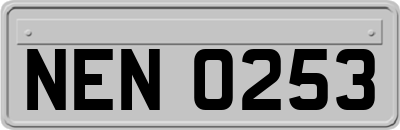 NEN 0253